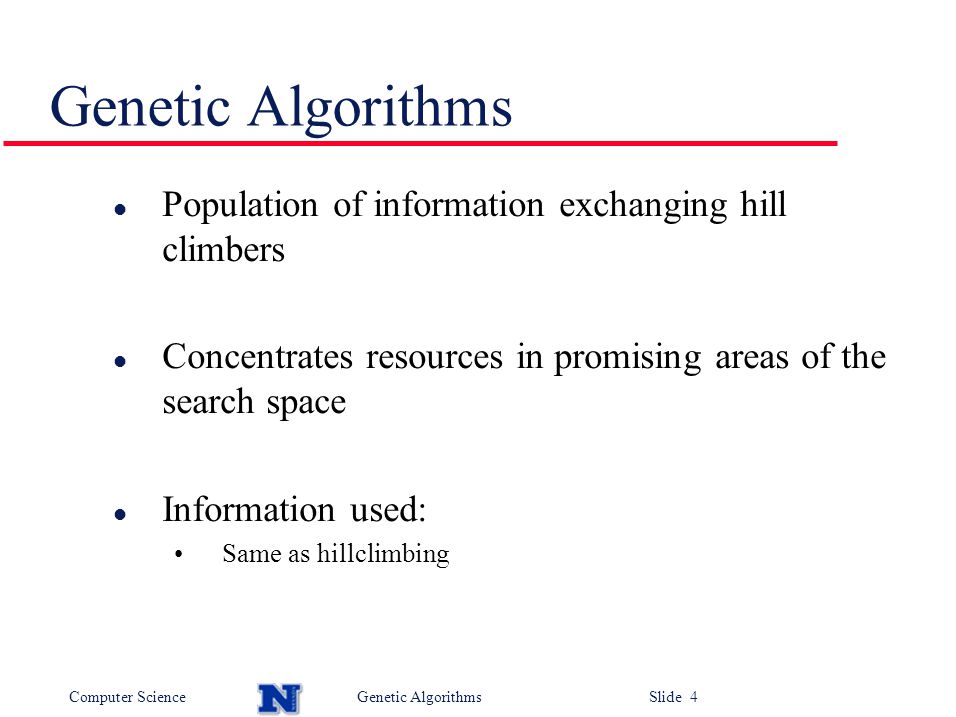 Genetic Algorithms

- Population of information exchanging hill climbers

- Concentrates resources in promising areas of the search space

- Information used:
  - Same as hillclimbing

Computer Science N Genetic Algorithms Slide 4